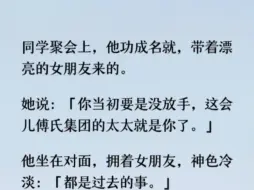 同学聚会上，他功成名就，带着漂亮的女朋友来的。

她说：「你当初要是没放手，这会儿傅氏集团的太太就是你了。」

他坐在对面，拥着女朋友，神色冷淡：「都是过去的事。」